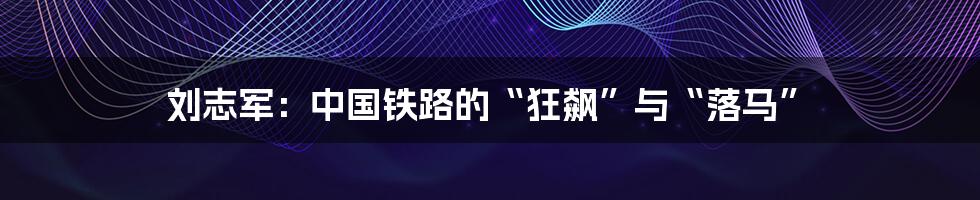 刘志军：中国铁路的“狂飙”与“落马”